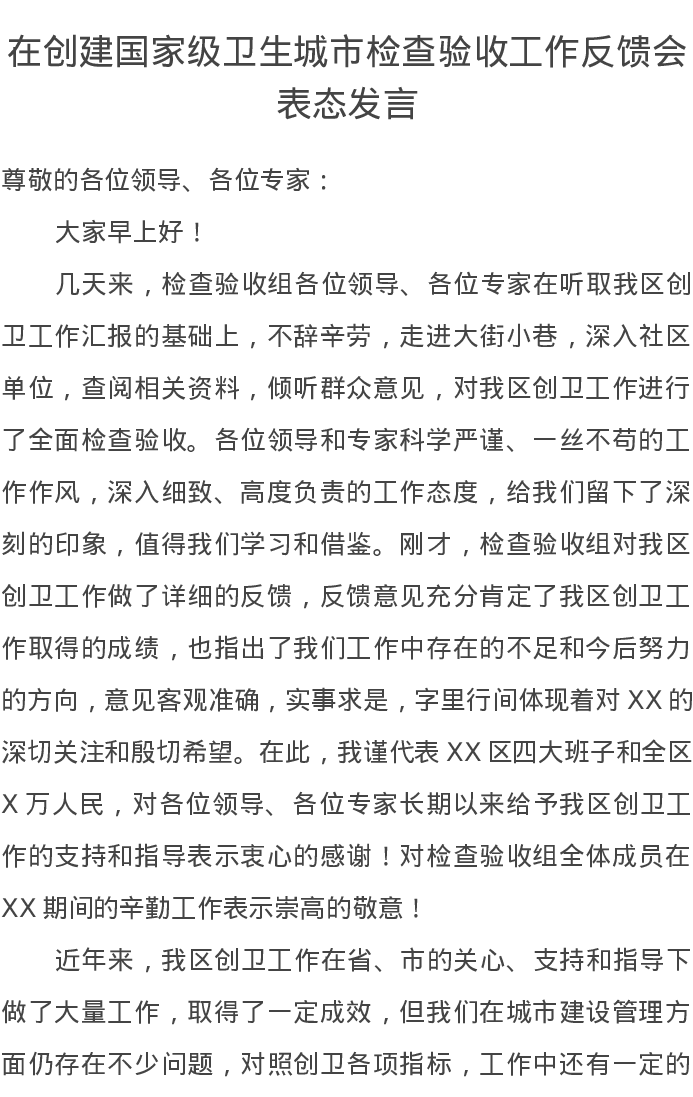 在创建国家级卫生城市检查验收工作反馈会表态发言

尊敬的各位领导、各位专家：

大家早上好！

几天来，检查验收组各位领导、各位专家在听取我区创卫工作汇报的基础上，不辞辛劳，走进大街小巷，深入社区单位，查阅相关资料，倾听群众意见，对我区创卫工作进行了全面检查验收。各位领导和专家科学严谨、一丝不苟的工作作风，深入细致、高度负责的工作态度，给我们留下了深刻的印象，值得我们学习和借鉴。刚才，检查验收组对我区创卫工作做了详细的反馈，反馈意见充分肯定了我区创卫工作取得的成绩，也指出了我们工作中存在的不足和今后努力的方向，意见客观准确，实事求是，字里行间体现着对 XX 的深切关注和殷切希望。在此，我谨代表 XX 区四大班子和全区 X 万人民，对各位领导、各位专家长期以来给予我区创卫工作的支持和指导表示衷心的感谢！对检查验收组全体成员在 XX 期间的辛勤工作表示崇高的敬意！

近年来，我区创卫工作在省、市的关心、支持和指导下做了大量工作，取得了一定成效，但我们在城市建设管理方面仍存在不少问题，对照创卫各项指标，工作中还有一定的